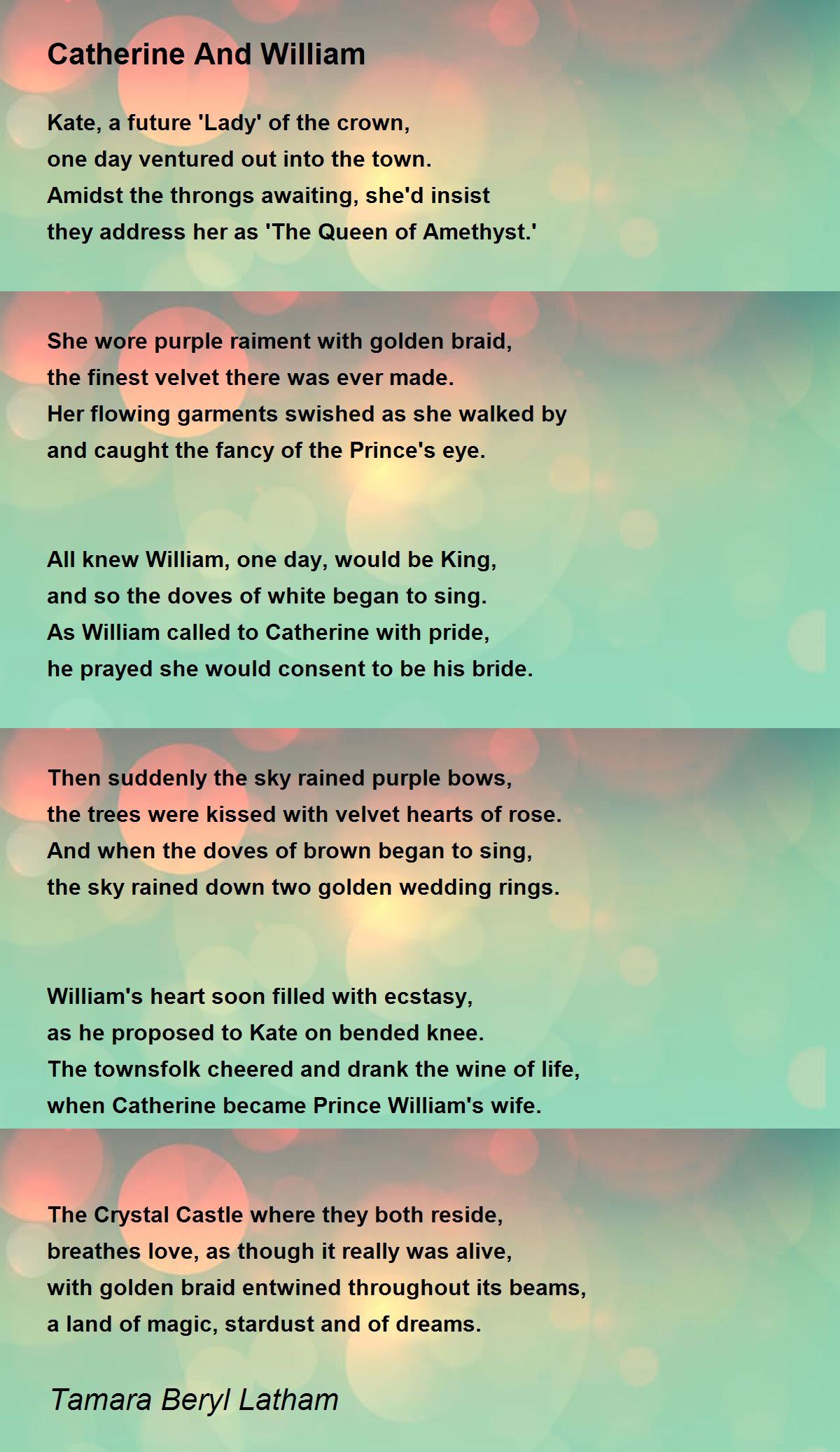 Catherine And William

Kate, a future 'Lady' of the crown,
one day ventured out into the town.
Amidst the throngs awaiting, she'd insist
they address her as 'The Queen of Amethyst.'

She wore purple raiment with golden braid,
the finest velvet there was ever made.
Her flowing garments swished as she walked by
and caught the fancy of the Prince's eye.

All knew William, one day, would be King,
and so the doves of white began to sing.
As William called to Catherine with pride,
he prayed she would consent to be his bride.

Then suddenly the sky rained purple bows,
the trees were kissed with velvet hearts of rose.
And when the doves of brown began to sing,
the sky rained down two golden wedding rings.

William's heart soon filled with ecstasy,
as he proposed to Kate on bended knee.
The townsfolk cheered and drank the wine of life,
when Catherine became Prince William's wife.

The Crystal Castle where they both reside,
breathes love, as though it really was alive,
with golden braid entwined throughout its beams,
a land of magic, stardust and of dreams.

Tamara Beryl Latham